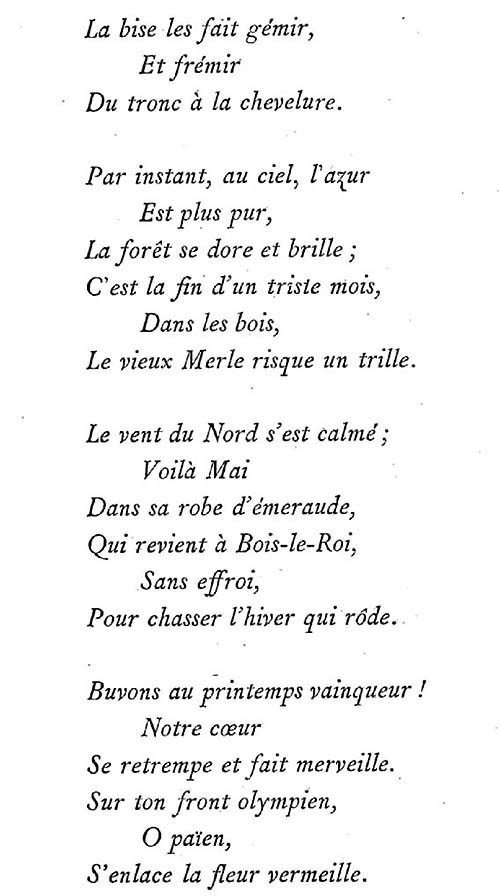 La bise les fait gémir,
Et frémir
Du tronc à la chevelure.

Par instant, au ciel, l'azur
Est plus pur,
La forêt se dore et brille ;
C'est la fin d'un triste mois,
Dans les bois,
Le vieux Merle risque un trille.

Le vent du Nord s'est calmé ;
Voilà Mai
Dans sa robe d'émeraude,
Qui revient à Bois-le-Roi,
Sans effroi,
Pour chasser l'hiver qui rôde.

Buvons au printemps vainqueur !
Notre cœur
Se retrempe et fait merveille.
Sur ton front olympien,
O païen,
S'enlace la fleur vermeille.